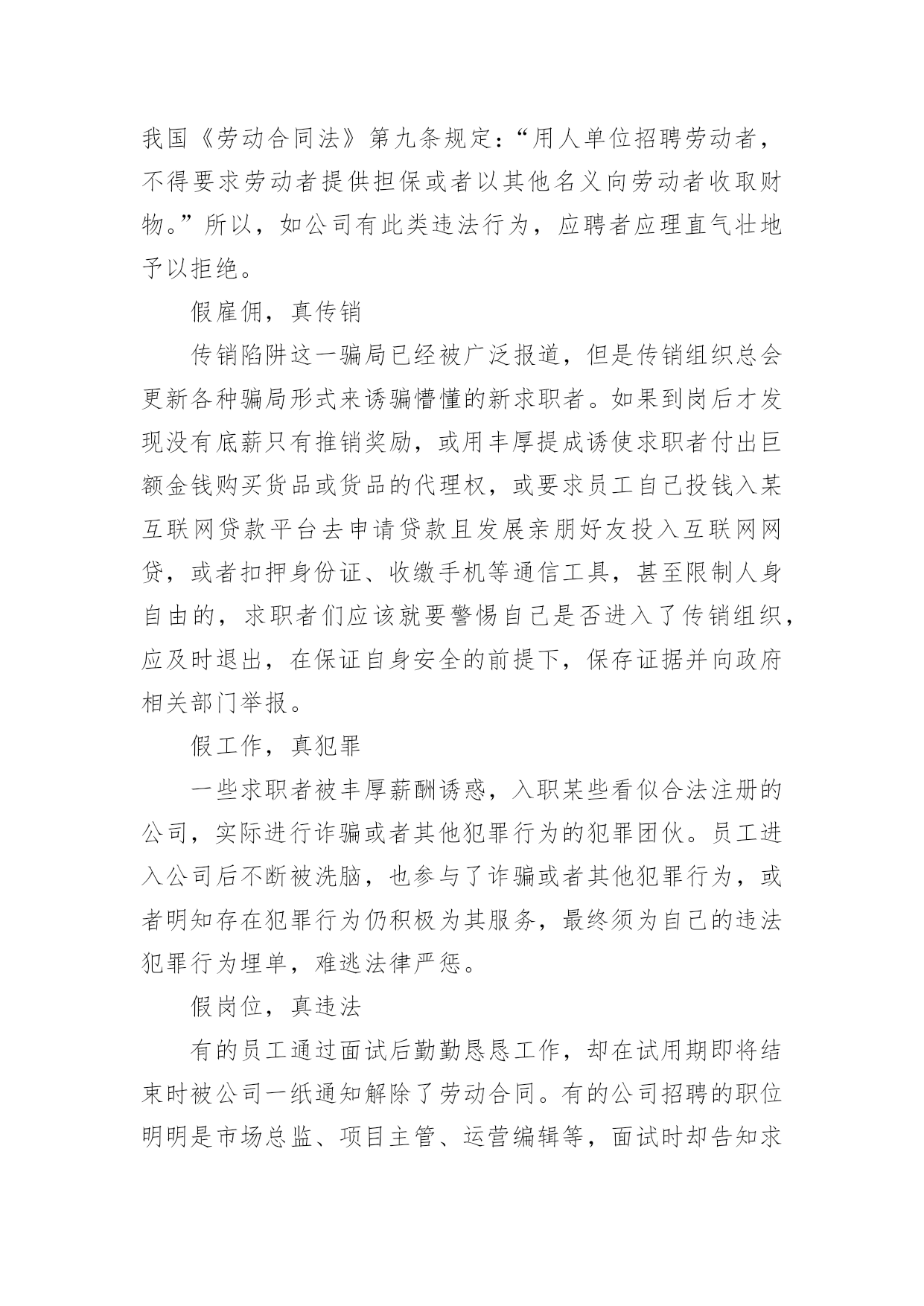 我国《劳动合同法》第九条规定：“用人单位招聘劳动者，不得要求劳动者提供担保或者以其他名义向劳动者收取财物。”所以，如公司有此类违法行为，应聘者应理直气壮地予以拒绝。

假雇佣，真传销

传销陷阱这一骗局已经被广泛报道，但是传销组织总会更新各种骗局形式来诱骗懵懂的新求职者。如果到岗后才发现没有底薪只有推销奖励，或用丰厚提成诱使求职者付出巨额金钱购买货品或货品的代理权，或要求员工自己投钱入某互联网贷款平台去申请贷款且发展亲朋好友投入互联网网贷，或者扣押身份证、收缴手机等通信工具，甚至限制人身自由的，求职者们应该就要警惕自己是否进入了传销组织，应及时退出，在保证自身安全的前提下，保存证据并向政府相关部门举报。

假工作，真犯罪

一些求职者被丰厚薪酬诱惑，入职某些看似合法注册的公司，实际进行诈骗或者其他犯罪行为的犯罪团伙。员工进入公司后不断被洗脑，也参与了诈骗或者其他犯罪行为，或者明知存在犯罪行为仍积极为其服务，最终须为自己的违法犯罪行为埋单，难逃法律严惩。

假岗位，真违法

有的员工通过面试后勤勤恳恳工作，却在试用期即将结束时被公司一纸通知解除了劳动合同。有的公司招聘的职位明明是市场总监、项目主管、运营编辑等，面试时却告知求